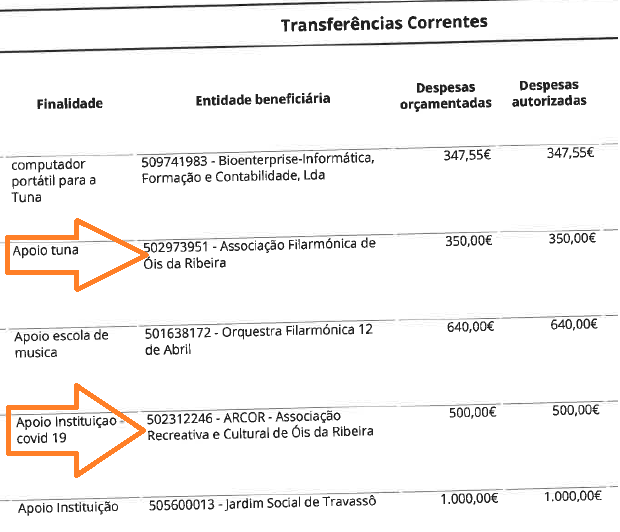 Transferências Correntes

| Finalidade | Entidade beneficiária | Despesas orçamentadas | Despesas autorizadas |
|---|---|---|---|
| computador portátil para a Tuna | 509741983 - Bioenterprise-Informática, Formação e Contabilidade, Lda | 347,55€ | 347,55€ |
| Apoio tuna | 502973951 - Associação Filarmónica de Óis da Ribeira | 350,00€ | 350,00€ |
| Apoio escola de musica | 501638172 - Orquestra Filarmónica 12 de Abril | 640,00€ | 640,00€ |
| Apoio Instituiçao - covid 19 | 502312246 - ARCOR - Associação Recreativa e Cultural de Óis da Ribeira | 500,00€ | 500,00€ |
| Apoio Instituição | 505600013 - Jardim Social de Travassô | 1.000,00€ | 1.000,00€ |